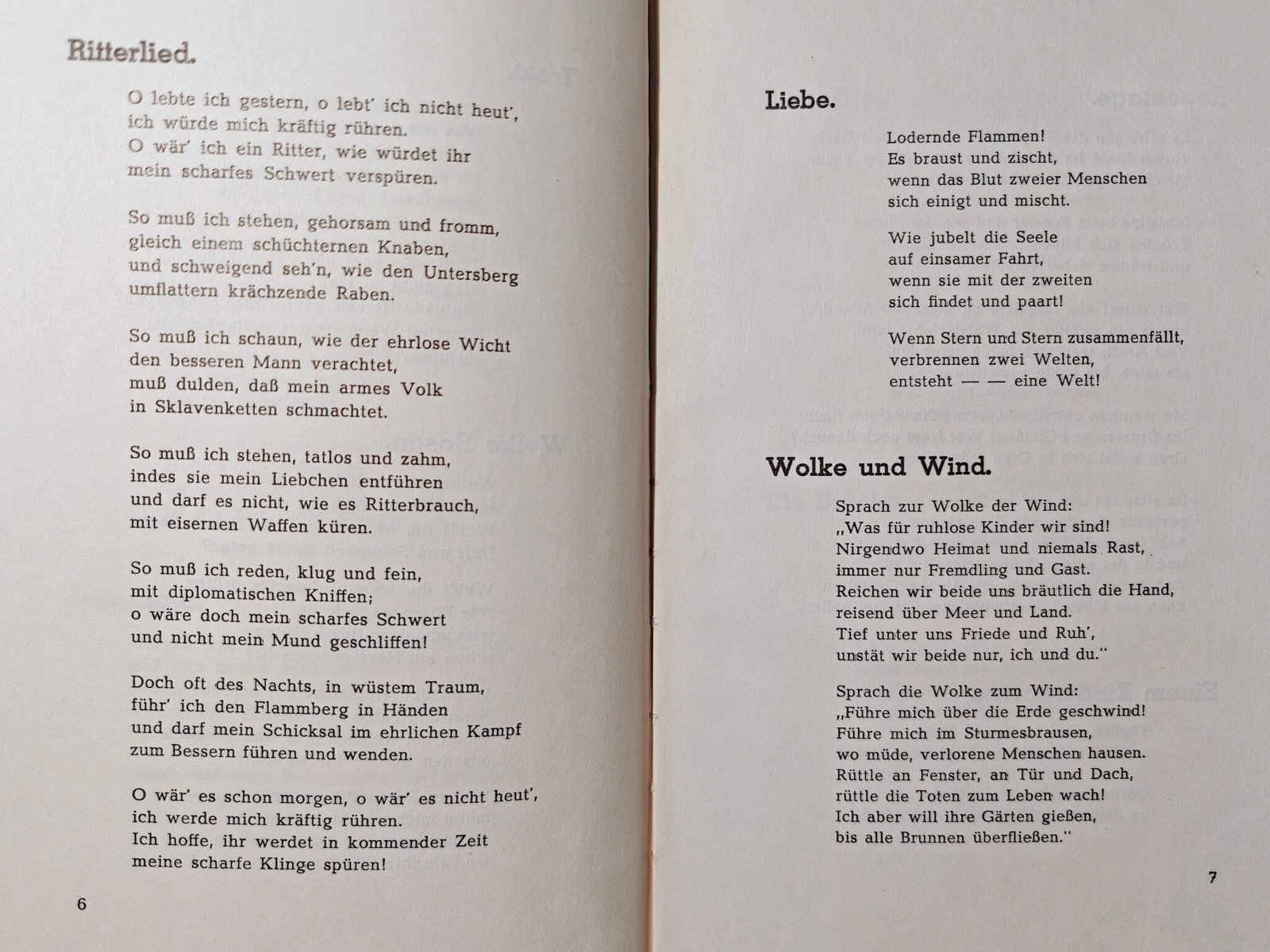 Ritterlied.

O lebte ich gestern, o lebt' ich nicht heut',
ich würde mich kräftig rühren.
O wär' ich ein Ritter, wie würdet ihr
mein scharfes Schwert verspüren.

So muß ich stehen, gehorsam und fromm,
gleich einem schüchternen Knaben,
und schweigend seh'n, wie den Untersberg
umflattern krächzende Raben.

So muß ich schaun, wie der ehrlose Wicht
den besseren Mann verachtet,
muß dulden, daß mein armes Volk
in Sklavenketten schmachtet.

So muß ich stehen, tatlos und zahm,
indes sie mein Liebchen entführen
und darf es nicht, wie es Ritterbrauch,
mit eisernen Waffen küren.

So muß ich reden, klug und fein,
mit diplomatischen Kniffen;
o wäre doch mein scharfes Schwert
und nicht mein Mund geschliffen!

Doch oft des Nachts, in wüstem Traum,
führ' ich den Flammberg in Händen
und darf mein Schicksal im ehrlichen Kampf
zum Bessern führen und wenden.

O wär' es schon morgen, o wär' es nicht heut',
ich werde mich kräftig rühren.
Ich hoffe, ihr werdet in kommender Zeit
meine scharfe Klinge spüren!

6

Liebe.

Lodernde Flammen!
Es braust und zischt,
wenn das Blut zweier Menschen
sich einigt und mischt.

Wie jubelt die Seele
auf einsamer Fahrt,
wenn sie mit der zweiten
sich findet und paart!

Wenn Stern und Stern zusammenfällt,
verbrennen zwei Welten,
entsteht — — eine Welt!

Wolke und Wind.

Sprach zur Wolke der Wind:
„Was für ruhlose Kinder wir sind!
Nirgendwo Heimat und niemals Rast,
immer nur Fremdling und Gast.
Reichen wir beide uns bräutlich die Hand,
reisend über Meer und Land.
Tief unter uns Friede und Ruh',
unstät wir beide nur, ich und du."

Sprach die Wolke zum Wind:
„Führe mich über die Erde geschwind!
Führe mich im Sturmesbrausen,
wo müde, verlorene Menschen hausen.
Rüttle an Fenster, an Tür und Dach,
rüttle die Toten zum Leben wach!
Ich aber will ihre Gärten gießen,
bis alle Brunnen überfließen."

7